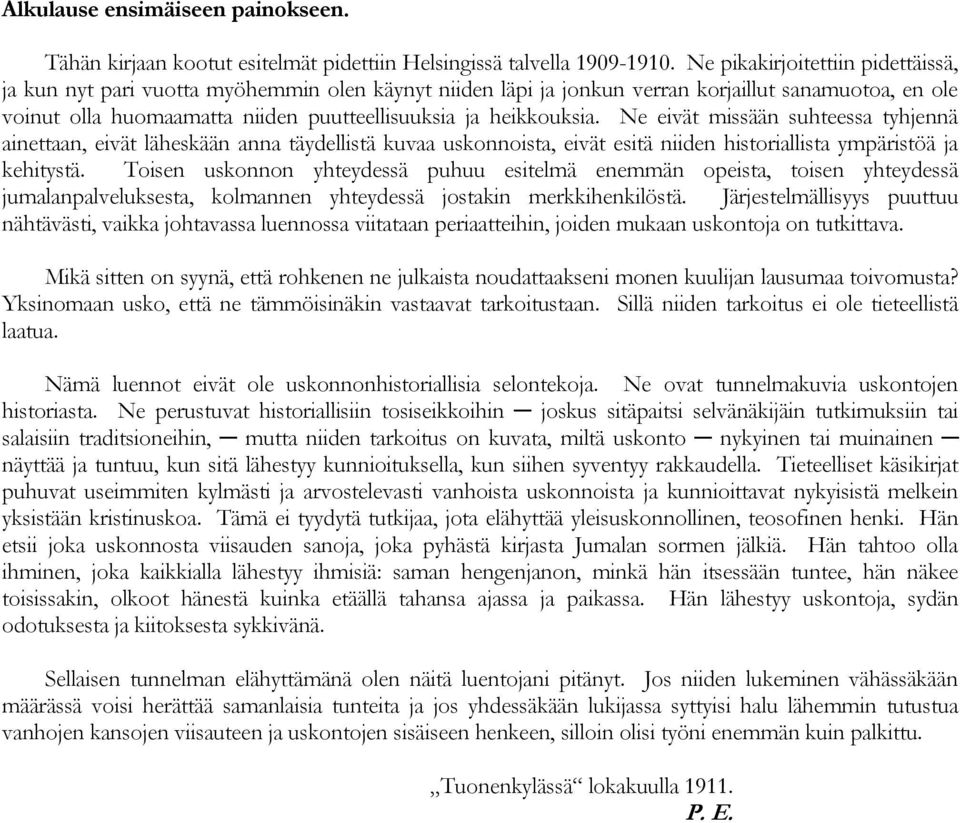 **Alkulause ensimäiseen painokseen.**

Tähän kirjaan kootut esitelmät pidettiin Helsingissä talvella 1909-1910. Ne pikakirjoitettiin pidettäissä, ja kun nyt pari vuotta myöhemmin olen käynyt niiden läpi ja jonkun verran korjaillut sanamuotoa, en ole voinut olla huomaamatta niiden puutteellisuuksia ja heikkouksia. Ne eivät missään suhteessa tyhjennä ainettaan, eivät läheskään anna täydellistä kuvaa uskonnoista, eivät esitä niiden historiallista ympäristöä ja kehitystä. Toisen uskonnon yhteydessä puhuu esitelmä enemmän opeista, toisen yhteydessä jumalanpalveluksesta, kolmannen yhteydessä jostakin merkkihenkilöstä. Järjestelmällisyys puuttuu nähtävästi, vaikka johtavassa luennossa viitataan periaatteihin, joiden mukaan uskontoja on tutkittava.

Mikä sitten on syynä, että rohkenen ne julkaista noudattaakseni monen kuulijan lausumaa toivomusta? Yksinomaan usko, että ne tämmöisinäkin vastaavat tarkoitustaan. Sillä niiden tarkoitus ei ole tieteellistä laatua.

Nämä luennot eivät ole uskonnonhistoriallisia selontekoja. Ne ovat tunnelmakuvia uskontojen historiasta. Ne perustuvat historiallisiin tosiseikkoihin — joskus sitäpaitsi selvänäkijäin tutkimuksiin tai salaisiin traditsioneihin, — mutta niiden tarkoitus on kuvata, miltä uskonto — nykyinen tai muinainen — näyttää ja tuntuu, kun sitä lähestyy kunnioituksella, kun siihen syventyy rakkaudella. Tieteelliset käsikirjat puhuvat useimmiten kylmästi ja arvostelevasti vanhoista uskonnoista ja kunnioittavat nykyisistä melkein yksistään kristinuskoa. Tämä ei tyydytä tutkijaa, jota elähyttää yleisuskonnollinen, teosofinen henki. Hän etsii joka uskonnosta viisauden sanoja, joka pyhästä kirjasta Jumalan sormen jälkiä. Hän tahtoo olla ihminen, joka kaikkialla lähestyy ihmisiä: saman hengenjanon, minkä hän itsessään tuntee, hän näkee toisissakin, olkoot hänestä kuinka etäällä tahansa ajassa ja paikassa. Hän lähestyy uskontoja, sydän odotuksesta ja kiitoksesta sykkivänä.

Sellaisen tunnelman elähyttämänä olen näitä luentojani pitänyt. Jos niiden lukeminen vähässäkään määrässä voisi herättää samanlaisia tunteita ja jos yhdessäkään lukijassa syttyisi halu lähemmin tutustua vanhojen kansojen viisauteen ja uskontojen sisäiseen henkeen, silloin olisi työni enemmän kuin palkittu.

„Tuonenkylässä“ lokakuulla 1911.
***P. E.***